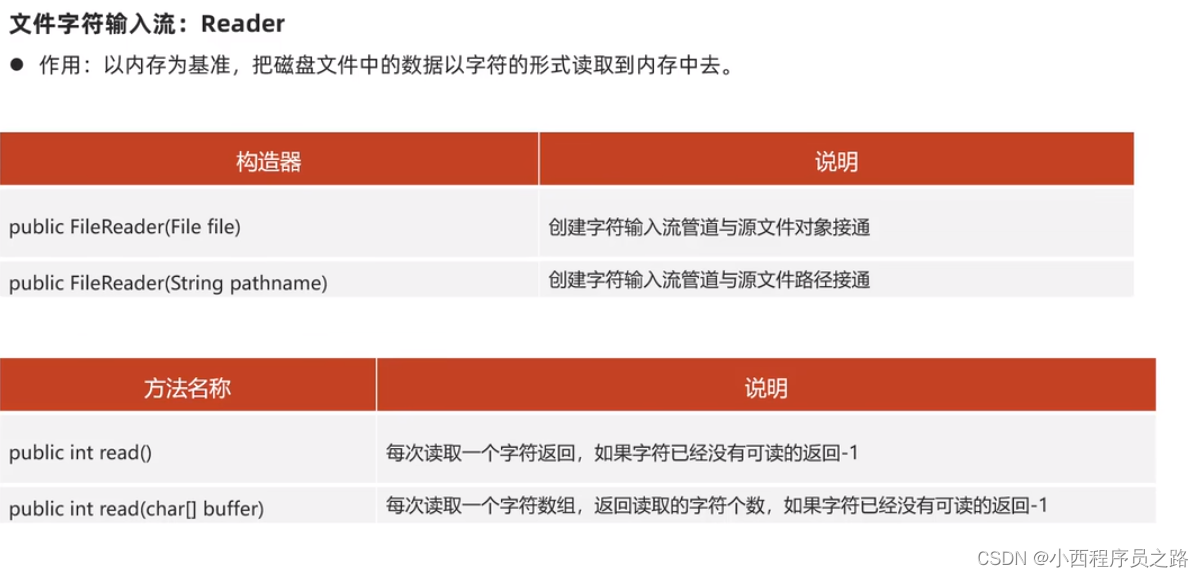 文件字符输入流：Reader

• 作用：以内存为基准，把磁盘文件中的数据以字符的形式读取到内存中去。

| 构造器 | 说明 |
|---|---|
| public FileReader(File file) | 创建字符输入流管道与源文件对象接通 |
| public FileReader(String pathname) | 创建字符输入流管道与源文件路径接通 |

| 方法名称 | 说明 |
|---|---|
| public int read() | 每次读取一个字符返回，如果字符已经没有可读的返回-1 |
| public int read(char[] buffer) | 每次读取一个字符数组，返回读取的字符个数，如果字符已经没有可读的返回-1 |

CSDN @小西程序员之路